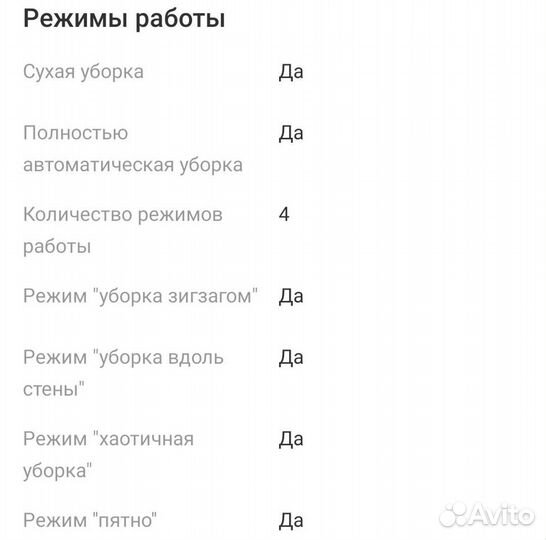 Режимы работы

| | |
|---|---|
| Сухая уборка | Да |
| Полностью автоматическая уборка | Да |
| Количество режимов работы | 4 |
| Режим "уборка зигзагом" | Да |
| Режим "уборка вдоль стены" | Да |
| Режим "хаотичная уборка" | Да |
| Режим "пятно" | Да |

Avito